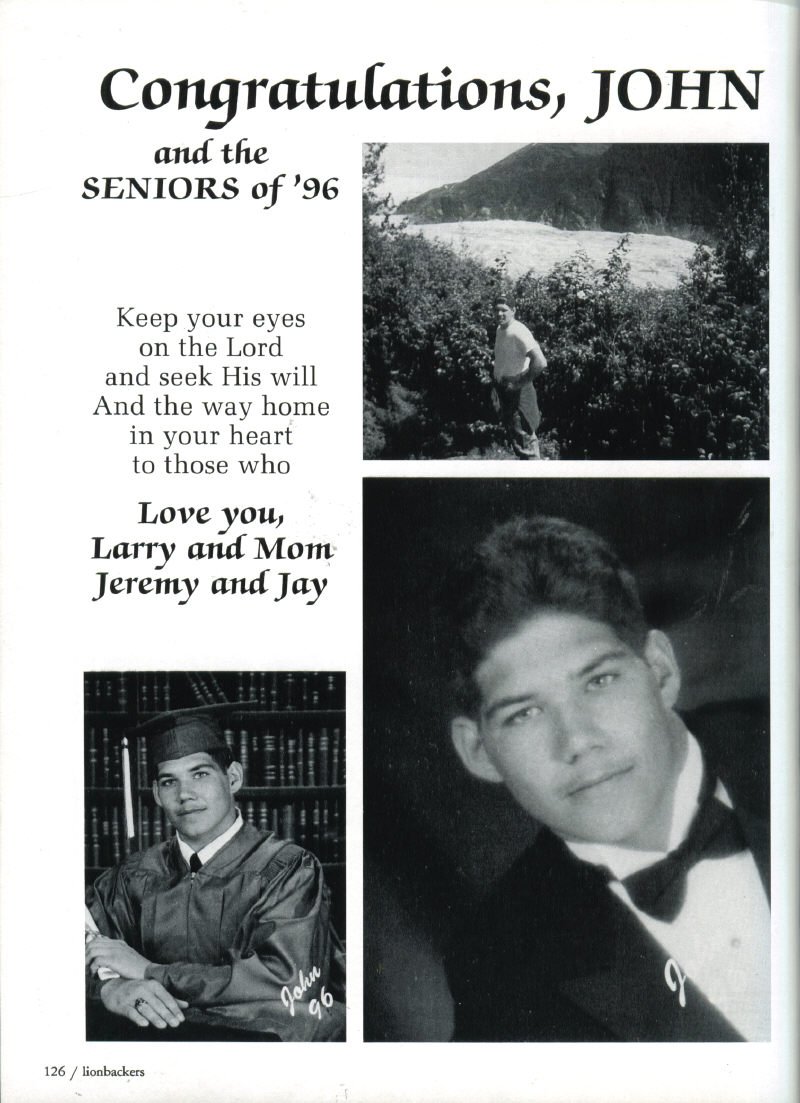 Congratulations, JOHN

and the
SENIORS of '96

Keep your eyes
on the Lord
and seek His will
And the way home
in your heart
to those who

Love you,
Larry and Mom
Jeremy and Jay

John
96

126 / lionbackers